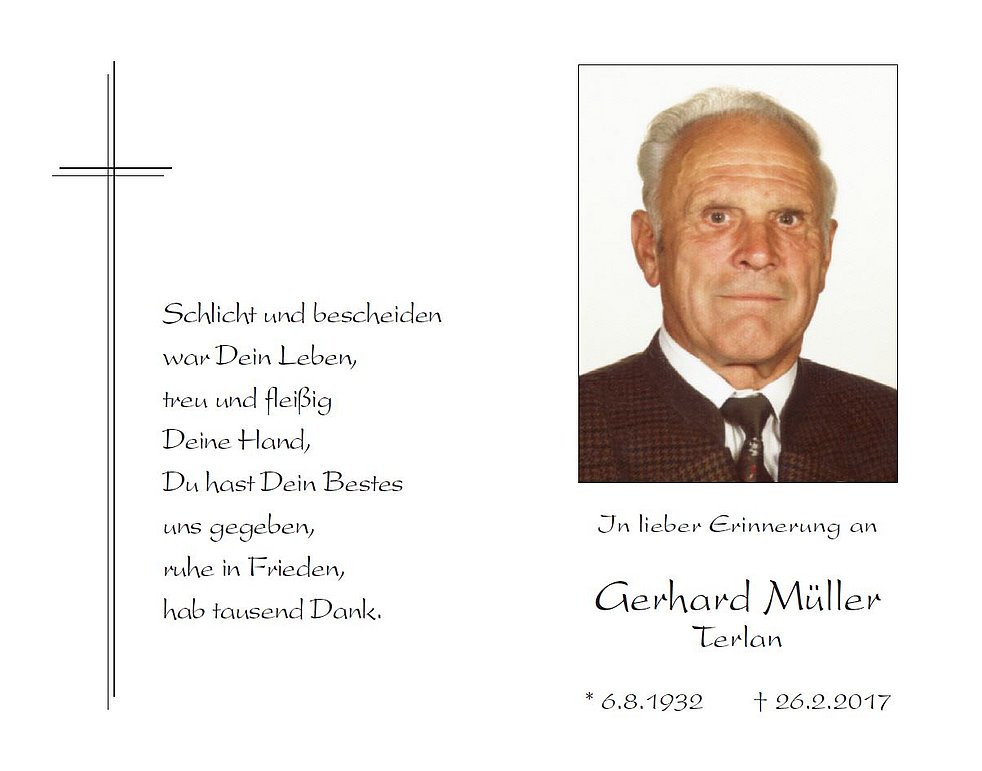 Schlicht und bescheiden
war Dein Leben,
treu und fleißig
Deine Hand,
Du hast Dein Bestes
uns gegeben,
ruhe in Frieden,
hab tausend Dank.

In lieber Erinnerung an

Gerhard Müller
Terlan

* 6.8.1932 † 26.2.2017